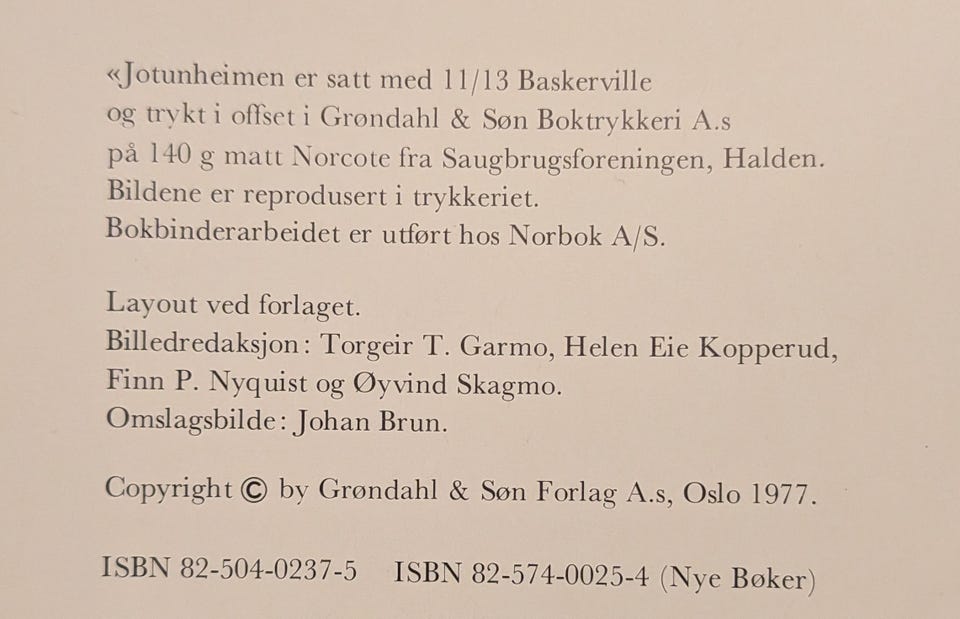 «Jotunheimen er satt med 11/13 Baskerville
og trykt i offset i Grøndahl & Søn Boktrykkeri A.s
på 140 g matt Norcote fra Saugbrugsforeningen, Halden.
Bildene er reprodusert i trykkeriet.
Bokbinderarbeidet er utført hos Norbok A/S.

Layout ved forlaget.
Billedredaksjon: Torgeir T. Garmo, Helen Eie Kopperud,
Finn P. Nyquist og Øyvind Skagmo.
Omslagsbilde: Johan Brun.

Copyright © by Grøndahl & Søn Forlag A.s, Oslo 1977.

ISBN 82-504-0237-5   ISBN 82-574-0025-4 (Nye Bøker)